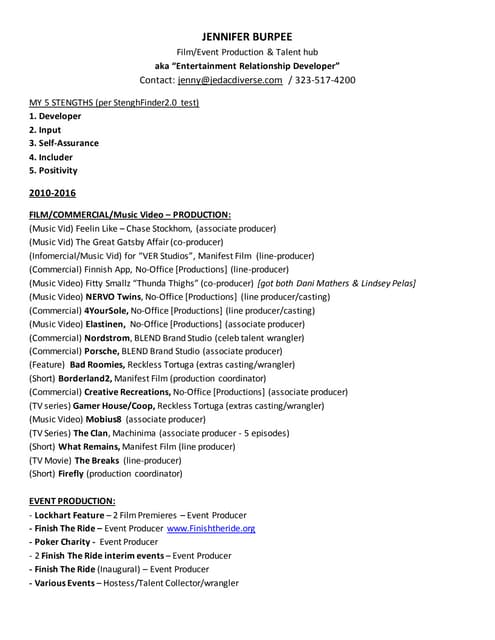 JENNIFER BURPEE
Film/Event Production & Talent hub
aka "Entertainment Relationship Developer"
Contact: jenny@jedacdiverse.com / 323-517-4200

MY 5 STENGTHS (per StenghFinder2.0 test)
1. Developer
2. Input
3. Self-Assurance
4. Includer
5. Positivity

2010-2016

FILM/COMMERCIAL/Music Video – PRODUCTION:
(Music Vid) Feelin Like – Chase Stockhom, (associate producer)
(Music Vid) The Great Gatsby Affair (co-producer)
(Infomercial/Music Vid) for "VER Studios", Manifest Film (line-producer)
(Commercial) Finnish App, No-Office [Productions] (line-producer)
(Music Video) Fitty Smallz "Thunda Thighs" (co-producer) [got both Dani Mathers & Lindsey Pelas]
(Music Video) NERVO Twins, No-Office [Productions] (line producer/casting)
(Commercial) 4YourSole, No-Office [Productions] (line producer/casting)
(Music Video) Elastinen, No-Office [Productions] (associate producer)
(Commercial) Nordstrom, BLEND Brand Studio (celeb talent wrangler)
(Commercial) Porsche, BLEND Brand Studio (associate producer)
(Feature) Bad Roomies, Reckless Tortuga (extras casting/wrangler)
(Short) Borderland2, Manifest Film (production coordinator)
(Commercial) Creative Recreations, No-Office [Productions] (associate producer)
(TV series) Gamer House/Coop, Reckless Tortuga (extras casting/wrangler)
(Music Video) Mobius8 (associate producer)
(TV Series) The Clan, Machinima (associate producer - 5 episodes)
(Short) What Remains, Manifest Film (line producer)
(TV Movie) The Breaks (line-producer)
(Short) Firefly (production coordinator)

EVENT PRODUCTION:
- Lockhart Feature – 2 Film Premieres – Event Producer
- Finish The Ride – Event Producer www.Finishtheride.org
- Poker Charity - Event Producer
- 2 Finish The Ride interim events – Event Producer
- Finish The Ride (Inaugural) – Event Producer
- Various Events – Hostess/Talent Collector/wrangler